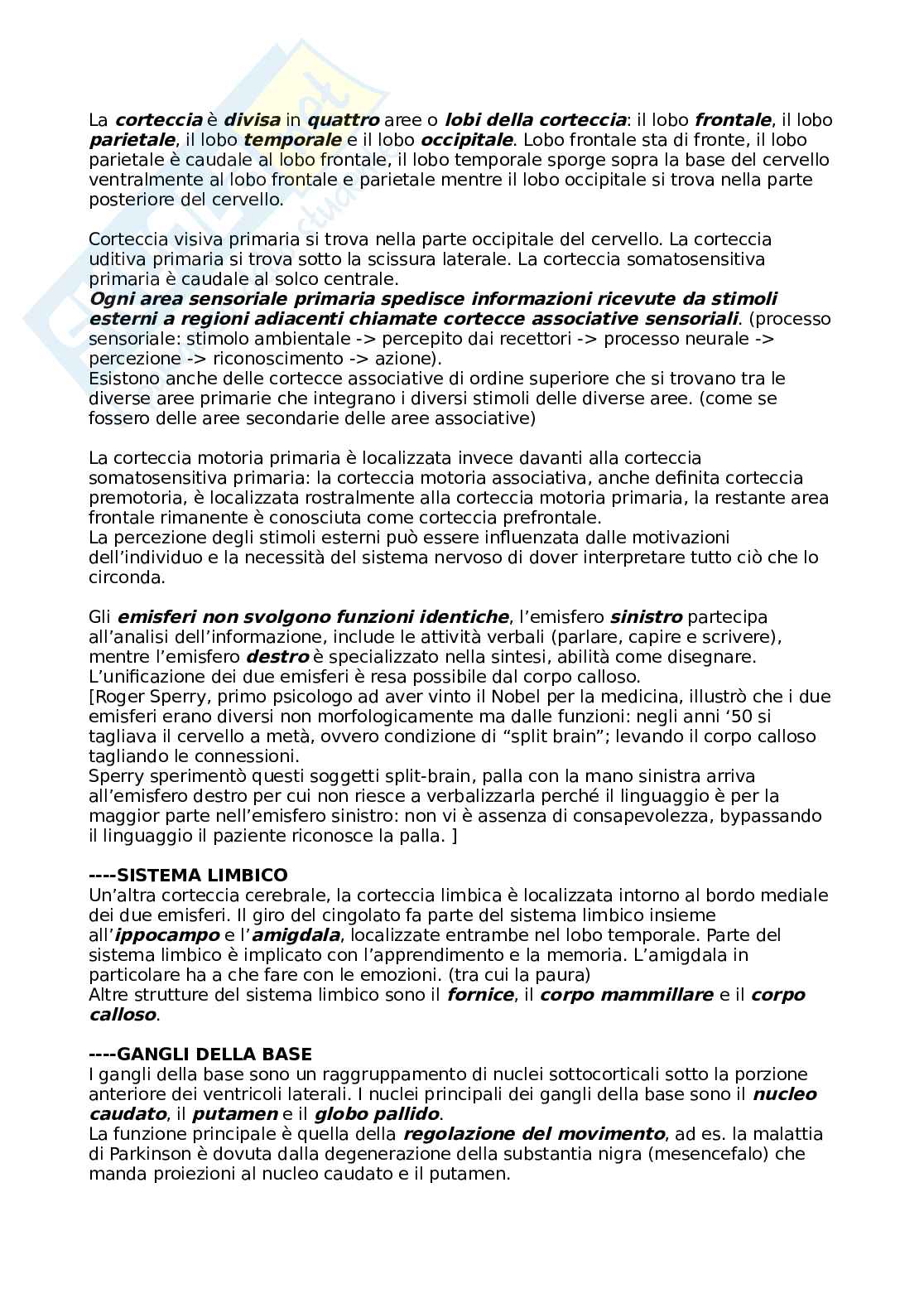 La corteccia è divisa in quattro aree o lobi della corteccia: il lobo frontale, il lobo parietale, il lobo temporale e il lobo occipitale. Lobo frontale sta di fronte, il lobo parietale è caudale al lobo frontale, il lobo temporale sporge sopra la base del cervello ventralmente al lobo frontale e parietale mentre il lobo occipitale si trova nella parte posteriore del cervello.

Corteccia visiva primaria si trova nella parte occipitale del cervello. La corteccia uditiva primaria si trova sotto la scissura laterale. La corteccia somatosensitiva primaria è caudale al solco centrale.
Ogni area sensoriale primaria spedisce informazioni ricevute da stimoli esterni a regioni adiacenti chiamate cortecce associative sensoriali. (processo sensoriale: stimolo ambientale -> percepito dai recettori -> processo neurale -> percezione -> riconoscimento -> azione).
Esistono anche delle cortecce associative di ordine superiore che si trovano tra le diverse aree primarie che integrano i diversi stimoli delle diverse aree. (come se fossero delle aree secondarie delle aree associative)

La corteccia motoria primaria è localizzata invece davanti alla corteccia somatosensitiva primaria: la corteccia motoria associativa, anche definita corteccia premotoria, è localizzata rostralmente alla corteccia motoria primaria, la restante area frontale rimanente è conosciuta come corteccia prefrontale.
La percezione degli stimoli esterni può essere influenzata dalle motivazioni dell'individuo e la necessità del sistema nervoso di dover interpretare tutto ciò che lo circonda.

Gli emisferi non svolgono funzioni identiche, l'emisfero sinistro partecipa all'analisi dell'informazione, include le attività verbali (parlare, capire e scrivere), mentre l'emisfero destro è specializzato nella sintesi, abilità come disegnare.
L'unificazione dei due emisferi è resa possibile dal corpo calloso.
[Roger Sperry, primo psicologo ad aver vinto il Nobel per la medicina, illustrò che i due emisferi erano diversi non morfologicamente ma dalle funzioni: negli anni '50 si tagliava il cervello a metà, ovvero condizione di "split brain"; levando il corpo calloso tagliando le connessioni.
Sperry sperimentò questi soggetti split-brain, palla con la mano sinistra arriva all'emisfero destro per cui non riesce a verbalizzarla perché il linguaggio è per la maggior parte nell'emisfero sinistro: non vi è assenza di consapevolezza, bypassando il linguaggio il paziente riconosce la palla. ]

----SISTEMA LIMBICO
Un'altra corteccia cerebrale, la corteccia limbica è localizzata intorno al bordo mediale dei due emisferi. Il giro del cingolato fa parte del sistema limbico insieme all'ippocampo e l'amigdala, localizzate entrambe nel lobo temporale. Parte del sistema limbico è implicato con l'apprendimento e la memoria. L'amigdala in particolare ha a che fare con le emozioni. (tra cui la paura)
Altre strutture del sistema limbico sono il fornice, il corpo mammillare e il corpo calloso.

----GANGLI DELLA BASE
I gangli della base sono un raggruppamento di nuclei sottocorticali sotto la porzione anteriore dei ventricoli laterali. I nuclei principali dei gangli della base sono il nucleo caudato, il putamen e il globo pallido.
La funzione principale è quella della regolazione del movimento, ad es. la malattia di Parkinson è dovuta dalla degenerazione della substantia nigra (mesencefalo) che manda proiezioni al nucleo caudato e il putamen.